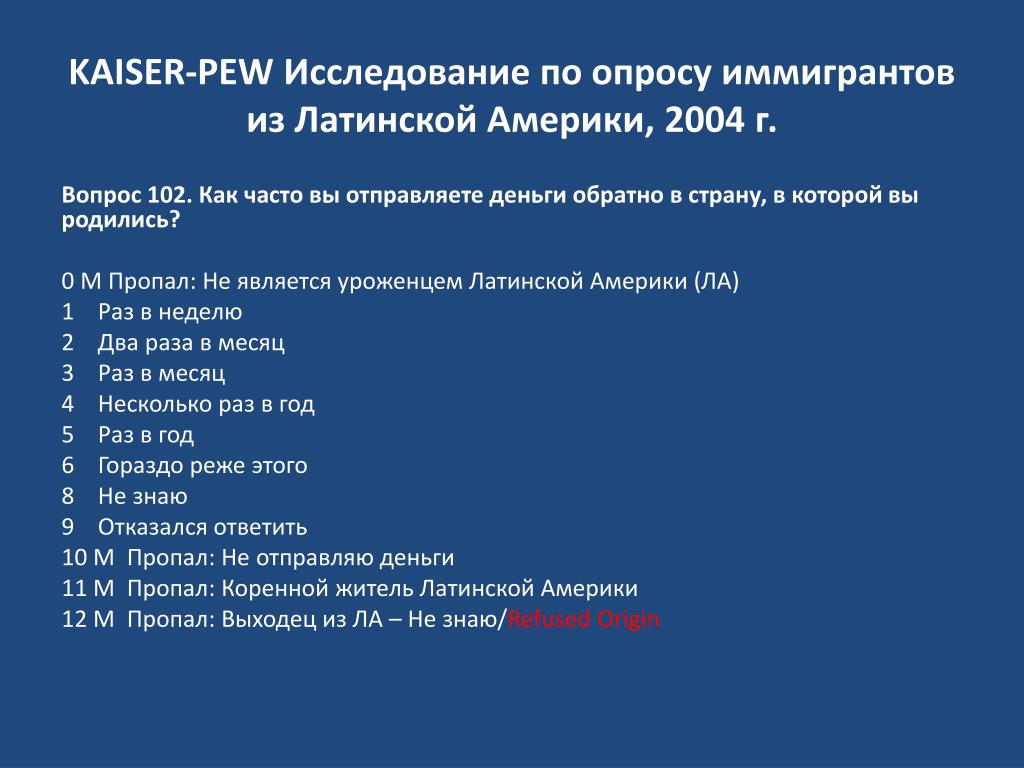 KAISER-PEW Исследование по опросу иммигрантов из Латинской Америки, 2004 г.

Вопрос 102. Как часто вы отправляете деньги обратно в страну, в которой вы родились?

0 M Пропал: Не является уроженцем Латинской Америки (ЛА)
1 Раз в неделю
2 Два раза в месяц
3 Раз в месяц
4 Несколько раз в год
5 Раз в год
6 Гораздо реже этого
8 Не знаю
9 Отказался ответить
10 M Пропал: Не отправляю деньги
11 M Пропал: Коренной житель Латинской Америки
12 M Пропал: Выходец из ЛА – Не знаю/Refused Origin